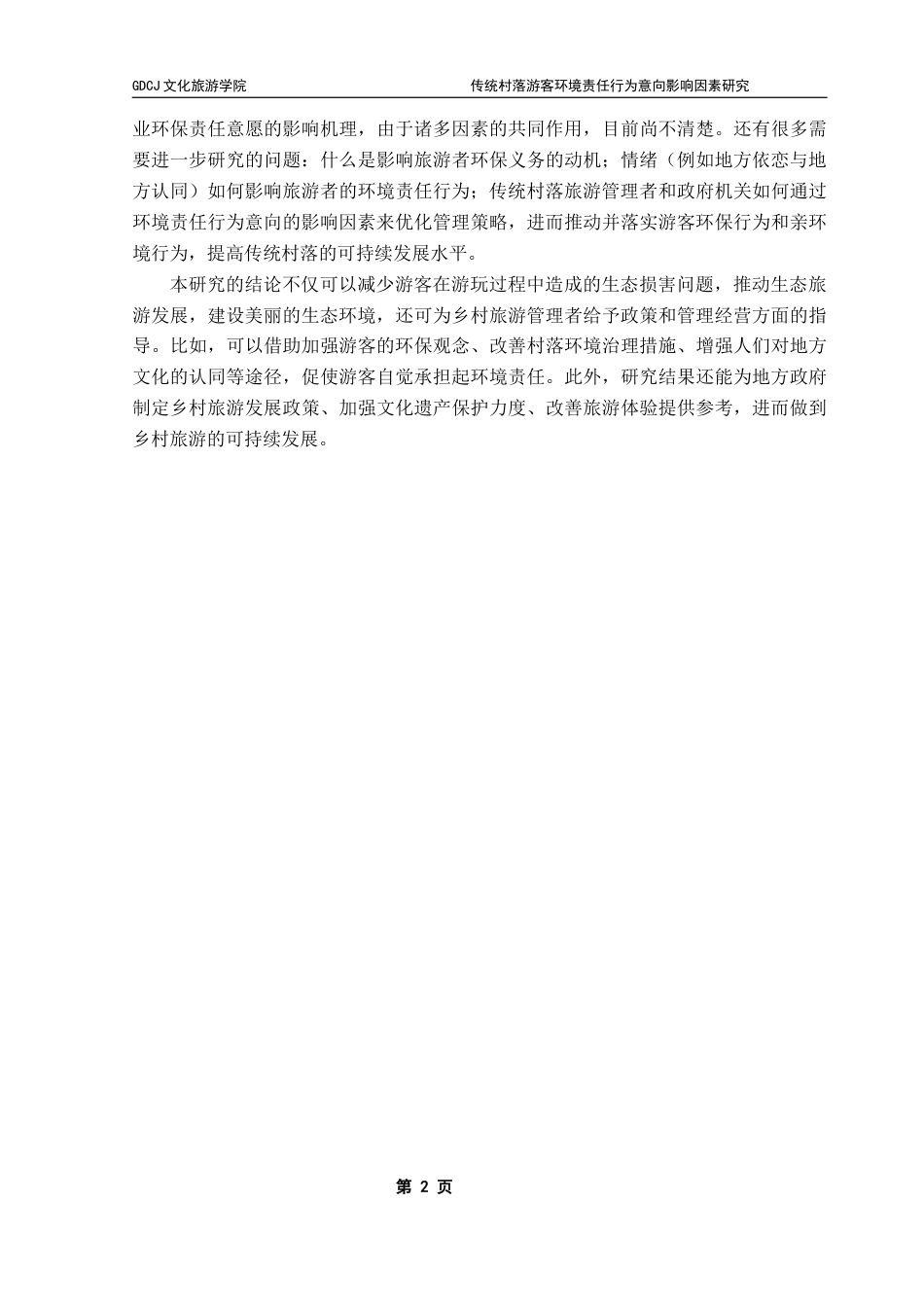 GDCJ 文化旅游学院

传统村落游客环境责任行为意向影响因素研究

业环保责任意愿的影响机理，由于诸多因素的共同作用，目前尚不清楚。还有很多需要进一步研究的问题：什么是影响旅游者环保义务的动机；情绪（例如地方依恋与地方认同）如何影响旅游者的环境责任行为；传统村落旅游管理者和政府机关如何通过环境责任行为意向的影响因素来优化管理策略，进而推动并落实游客环保行为和亲环境行为，提高传统村落的可持续发展水平。

本研究的结论不仅可以减少游客在游玩过程中造成的生态损害问题，推动生态旅游发展，建设美丽的生态环境，还可为乡村旅游管理者给予政策和管理经营方面的指导。比如，可以借助加强游客的环保观念、改善村落环境治理措施、增强人们对地方文化的认同等途径，促使游客自觉承担起环境责任。此外，研究结果还能为地方政府制定乡村旅游发展政策、加强文化遗产保护力度、改善旅游体验提供参考，进而做到乡村旅游的可持续发展。

第 2 页